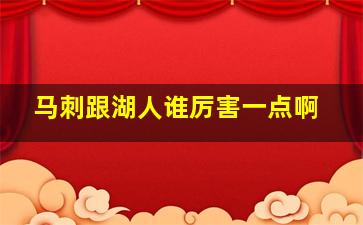 马刺跟湖人谁厉害一点啊